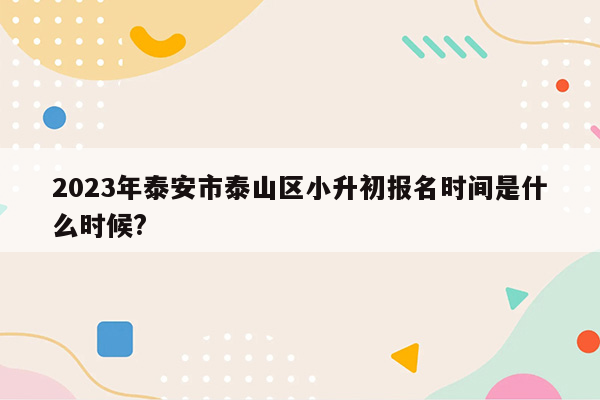 2023年泰安市泰山区小升初报名时间是什么时候?